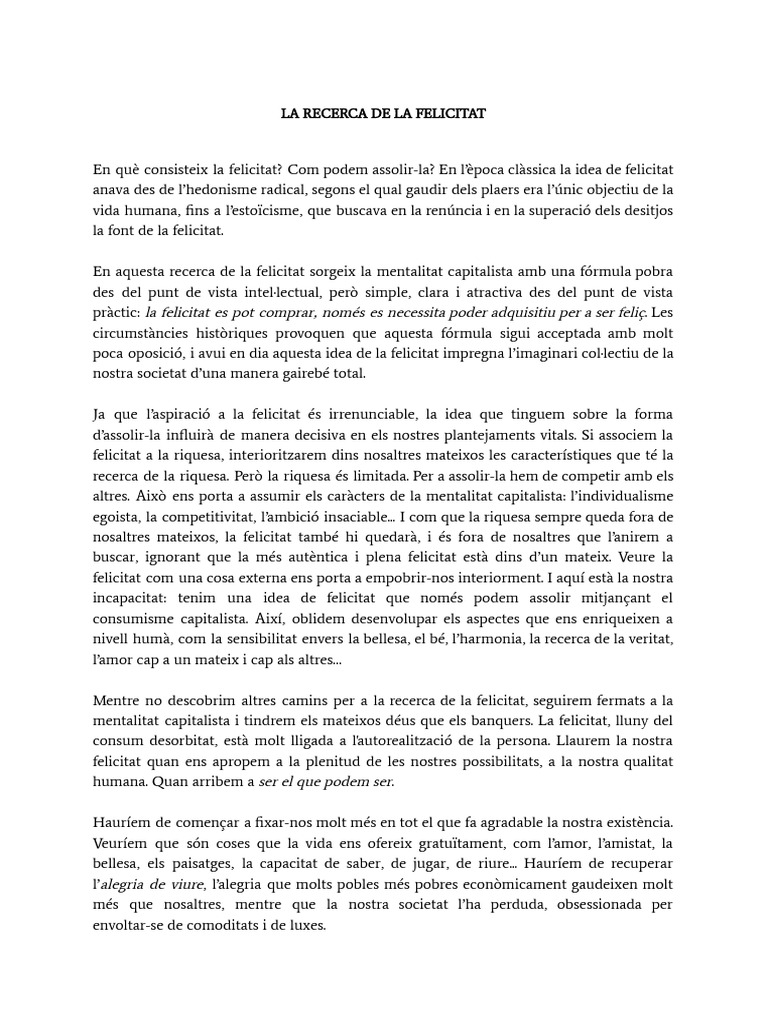 LA RECERCA DE LA FELICITAT

En què consisteix la felicitat? Com podem assolir-la? En l'època clàssica la idea de felicitat anava des de l'hedonisme radical, segons el qual gaudir dels plaers era l'únic objectiu de la vida humana, fins a l'estoïcisme, que buscava en la renúncia i en la superació dels desitjos la font de la felicitat.

En aquesta recerca de la felicitat sorgeix la mentalitat capitalista amb una fórmula pobra des del punt de vista intel·lectual, però simple, clara i atractiva des del punt de vista pràctic: la felicitat es pot comprar, només es necessita poder adquisitiu per a ser feliç. Les circumstàncies històriques provoquen que aquesta fórmula sigui acceptada amb molt poca oposició, i avui en dia aquesta idea de la felicitat impregna l'imaginari col·lectiu de la nostra societat d'una manera gairebé total.

Ja que l'aspiració a la felicitat és irrenunciable, la idea que tinguem sobre la forma d'assolir-la influirà de manera decisiva en els nostres plantejaments vitals. Si associem la felicitat a la riquesa, interioritzarem dins nosaltres mateixos les característiques que té la recerca de la riquesa. Però la riquesa és limitada. Per a assolir-la hem de competir amb els altres. Això ens porta a assumir els caràcters de la mentalitat capitalista: l'individualisme egoista, la competitivitat, l'ambició insaciable... I com que la riquesa sempre queda fora de nosaltres mateixos, la felicitat també hi quedarà, i és fora de nosaltres que l'anirem a buscar, ignorant que la més autèntica i plena felicitat està dins d'un mateix. Veure la felicitat com una cosa externa ens porta a empobrir-nos interiorment. I aquí està la nostra incapacitat: tenim una idea de felicitat que només podem assolir mitjançant el consumisme capitalista. Així, oblidem desenvolupar els aspectes que ens enriqueixen a nivell humà, com la sensibilitat envers la bellesa, el bé, l'harmonia, la recerca de la veritat, l'amor cap a un mateix i cap als altres...

Mentre no descobrim altres camins per a la recerca de la felicitat, seguirem fermats a la mentalitat capitalista i tindrem els mateixos déus que els banquers. La felicitat, lluny del consum desorbitat, està molt lligada a l'autorealització de la persona. Llaurem la nostra felicitat quan ens apropem a la plenitud de les nostres possibilitats, a la nostra qualitat humana. Quan arribem a ser el que podem ser.

Hauríem de començar a fixar-nos molt més en tot el que fa agradable la nostra existència. Veuríem que són coses que la vida ens ofereix gratuïtament, com l'amor, l'amistat, la bellesa, els paisatges, la capacitat de saber, de jugar, de riure... Hauríem de recuperar l'alegria de viure, l'alegria que molts pobles més pobres econòmicament gaudeixen molt més que nosaltres, mentre que la nostra societat l'ha perduda, obsessionada per envoltar-se de comoditats i de luxes.